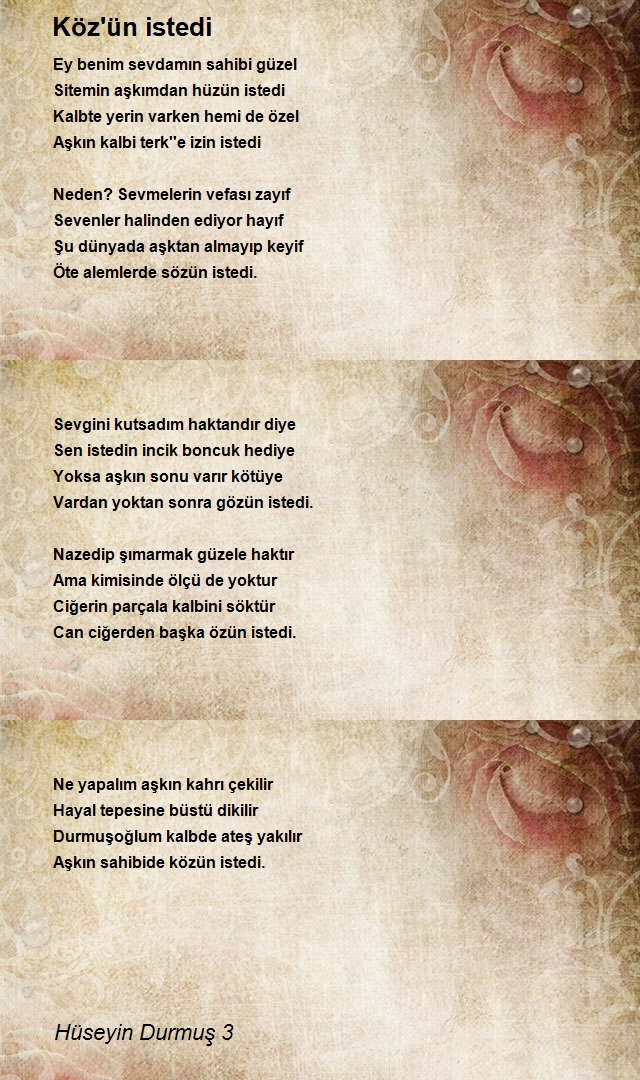 Köz'ün istedi

Ey benim sevdamın sahibi güzel
Sitemin aşkımdan hüzün istedi
Kalbte yerin varken hemi de özel
Aşkın kalbi terk''e izin istedi

Neden? Sevmelerin vefası zayıf
Sevenler halinden ediyor hayıf
Şu dünyada aşktan almayıp keyif
Öte alemlerde sözün istedi.

Sevgini kutsadım haktandır diye
Sen istedin incik boncuk hediye
Yoksa aşkın sonu varır kötüye
Vardan yoktan sonra gözün istedi.

Nazedip şımarmak güzele haktır
Ama kimisinde ölçü de yoktur
Ciğerin parçala kalbini söktür
Can ciğerden başka özün istedi.

Ne yapalım aşkın kahrı çekilir
Hayal tepesine büstü dikilir
Durmuşoğlum kalbde ateş yakılır
Aşkın sahibide közün istedi.

Hüseyin Durmuş 3